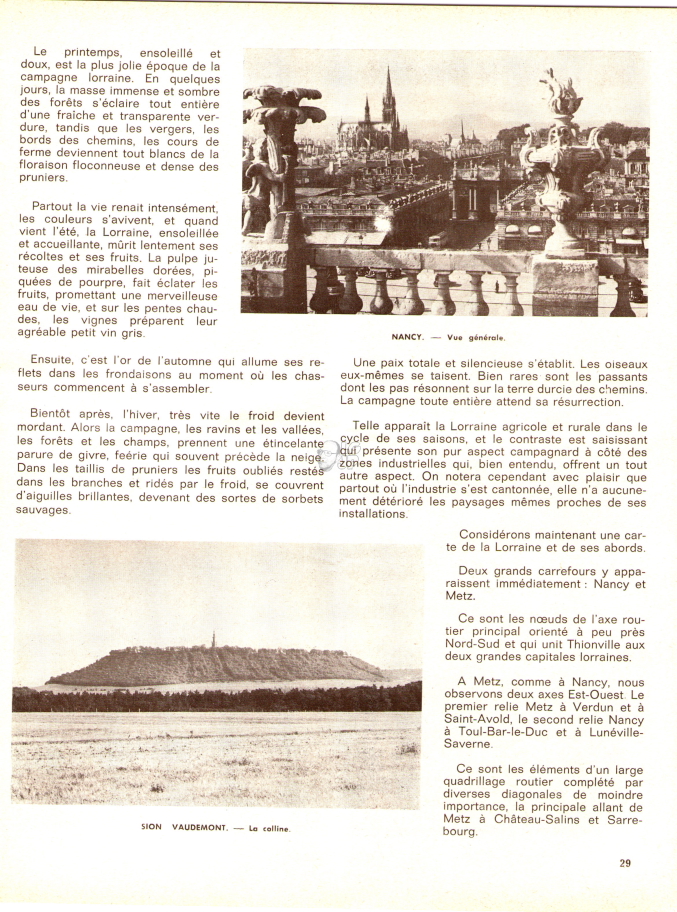 Le printemps, ensoleillé et doux, est la plus jolie époque de la campagne lorraine. En quelques jours, la masse immense et sombre des forêts s'éclaire tout entière d'une fraîche et transparente verdure, tandis que les vergers, les bords des chemins, les cours de ferme deviennent tout blancs de la floraison floconneuse et dense des pruniers.

Partout la vie renait intensément, les couleurs s'avivent, et quand vient l'été, la Lorraine, ensoleillée et accueillante, mûrit lentement ses récoltes et ses fruits. La pulpe juteuse des mirabelles dorées, piquées de pourpre, fait éclater les fruits, promettant une merveilleuse eau de vie, et sur les pentes chaudes, les vignes préparent leur agréable petit vin gris.

NANCY. — Vue générale.

Ensuite, c'est l'or de l'automne qui allume ses reflets dans les frondaisons au moment où les chasseurs commencent à s'assembler.

Bientôt après, l'hiver, très vite le froid devient mordant. Alors la campagne, les ravins et les vallées, les forêts et les champs, prennent une étincelante parure de givre, féerie qui souvent précède la neige. Dans les taillis de pruniers les fruits oubliés restés dans les branches et ridés par le froid, se couvrent d'aiguilles brillantes, devenant des sortes de sorbets sauvages.

Une paix totale et silencieuse s'établit. Les oiseaux eux-mêmes se taisent. Bien rares sont les passants dont les pas résonnent sur la terre durcie des chemins. La campagne toute entière attend sa résurrection.

Telle apparait la Lorraine agricole et rurale dans le cycle de ses saisons, et le contraste est saisissant qui présente son pur aspect campagnard à côté des zones industrielles qui, bien entendu, offrent un tout autre aspect. On notera cependant avec plaisir que partout où l'industrie s'est cantonnée, elle n'a aucunement détérioré les paysages mêmes proches de ses installations.

Considérons maintenant une carte de la Lorraine et de ses abords.

Deux grands carrefours y apparaissent immédiatement : Nancy et Metz.

Ce sont les nœuds de l'axe routier principal orienté à peu près Nord-Sud et qui unit Thionville aux deux grandes capitales lorraines.

A Metz, comme à Nancy, nous observons deux axes Est-Ouest. Le premier relie Metz à Verdun et à Saint-Avold, le second relie Nancy à Toul-Bar-le-Duc et à Lunéville-Saverne.

Ce sont les éléments d'un large quadrillage routier complété par diverses diagonales de moindre importance, la principale allant de Metz à Château-Salins et Sarrebourg.

SION VAUDEMONT. — La colline.

29